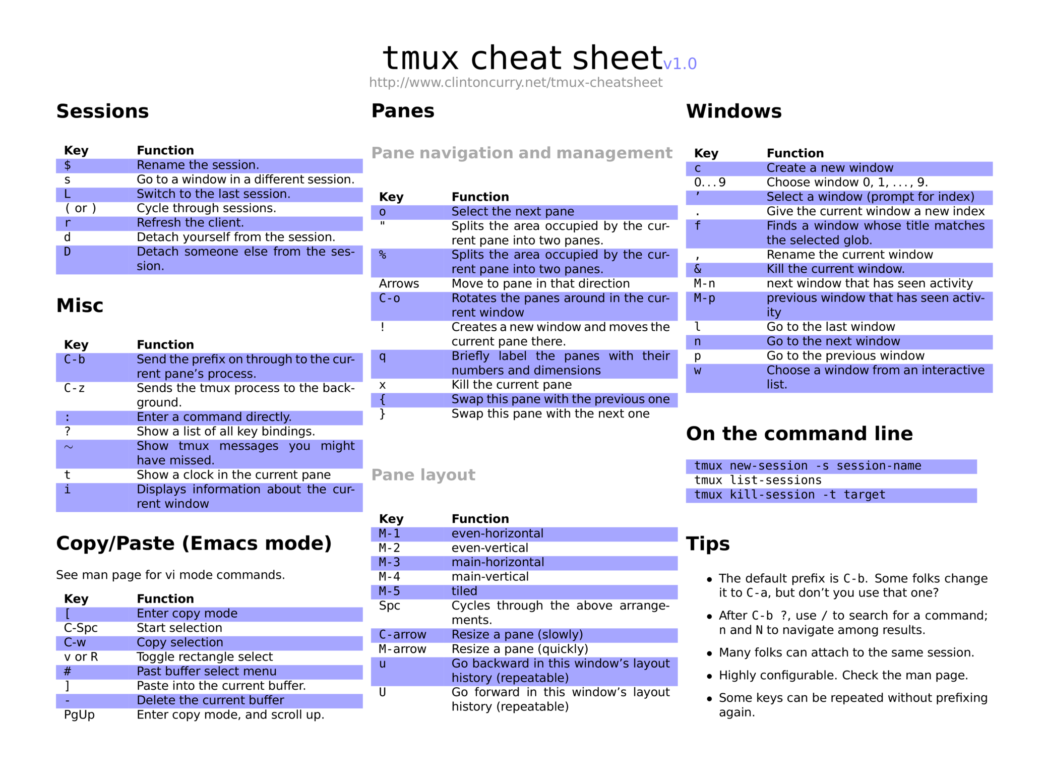 tmux cheat sheet v1.0
http://www.clintoncurry.net/tmux-cheatsheet

Sessions

| Key | Function |
|---|---|
| $ | Rename the session. |
| s | Go to a window in a different session. |
| L | Switch to the last session. |
| ( or ) | Cycle through sessions. |
| r | Refresh the client. |
| d | Detach yourself from the session. |
| D | Detach someone else from the session. |

Misc

| Key | Function |
|---|---|
| C-b | Send the prefix on through to the current pane's process. |
| C-z | Sends the tmux process to the background. |
| : | Enter a command directly. |
| ? | Show a list of all key bindings. |
| ~ | Show tmux messages you might have missed. |
| t | Show a clock in the current pane |
| i | Displays information about the current window |

Copy/Paste (Emacs mode)

See man page for vi mode commands.

| Key | Function |
|---|---|
| [ | Enter copy mode |
| C-Spc | Start selection |
| C-w | Copy selection |
| v or R | Toggle rectangle select |
| # | Past buffer select menu |
| ] | Paste into the current buffer. |
| - | Delete the current buffer |
| PgUp | Enter copy mode, and scroll up. |

Panes

Pane navigation and management

| Key | Function |
|---|---|
| o | Select the next pane |
| " | Splits the area occupied by the current pane into two panes. |
| % | Splits the area occupied by the current pane into two panes. |
| Arrows | Move to pane in that direction |
| C-o | Rotates the panes around in the current window |
| ! | Creates a new window and moves the current pane there. |
| q | Briefly label the panes with their numbers and dimensions |
| x | Kill the current pane |
| { | Swap this pane with the previous one |
| } | Swap this pane with the next one |

Pane layout

| Key | Function |
|---|---|
| M-1 | even-horizontal |
| M-2 | even-vertical |
| M-3 | main-horizontal |
| M-4 | main-vertical |
| M-5 | tiled |
| Spc | Cycles through the above arrangements. |
| C-arrow | Resize a pane (slowly) |
| M-arrow | Resize a pane (quickly) |
| u | Go backward in this window's layout history (repeatable) |
| U | Go forward in this window's layout history (repeatable) |

Windows

| Key | Function |
|---|---|
| c | Create a new window |
| 0...9 | Choose window 0, 1, ..., 9. |
| ' | Select a window (prompt for index) |
| . | Give the current window a new index |
| f | Finds a window whose title matches the selected glob. |
| , | Rename the current window |
| & | Kill the current window. |
| M-n | next window that has seen activity |
| M-p | previous window that has seen activity |
| l | Go to the last window |
| n | Go to the next window |
| p | Go to the previous window |
| w | Choose a window from an interactive list. |

On the command line

tmux new-session -s session-name
tmux list-sessions
tmux kill-session -t target

Tips

• The default prefix is C-b. Some folks change it to C-a, but don't you use that one?
• After C-b ?, use / to search for a command; n and N to navigate among results.
• Many folks can attach to the same session.
• Highly configurable. Check the man page.
• Some keys can be repeated without prefixing again.